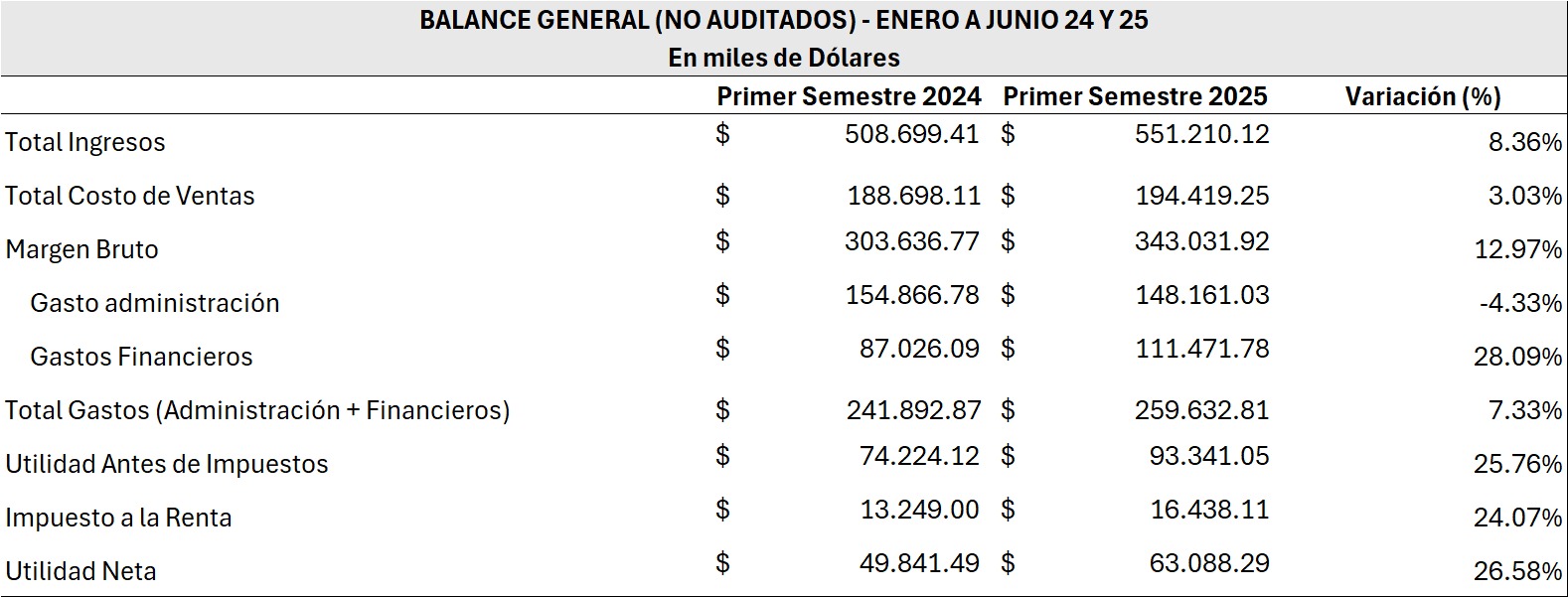 BALANCE GENERAL (NO AUDITADOS) - ENERO A JUNIO 24 Y 25
En miles de Dólares

| | Primer Semestre 2024 | Primer Semestre 2025 | Variación (%) |
|---|---|---|---|
| Total Ingresos | $ 508.699.41 | $ 551.210.12 | 8.36% |
| Total Costo de Ventas | $ 188.698.11 | $ 194.419.25 | 3.03% |
| Margen Bruto | $ 303.636.77 | $ 343.031.92 | 12.97% |
| Gasto administración | $ 154.866.78 | $ 148.161.03 | -4.33% |
| Gastos Financieros | $ 87.026.09 | $ 111.471.78 | 28.09% |
| Total Gastos (Administración + Financieros) | $ 241.892.87 | $ 259.632.81 | 7.33% |
| Utilidad Antes de Impuestos | $ 74.224.12 | $ 93.341.05 | 25.76% |
| Impuesto a la Renta | $ 13.249.00 | $ 16.438.11 | 24.07% |
| Utilidad Neta | $ 49.841.49 | $ 63.088.29 | 26.58% |